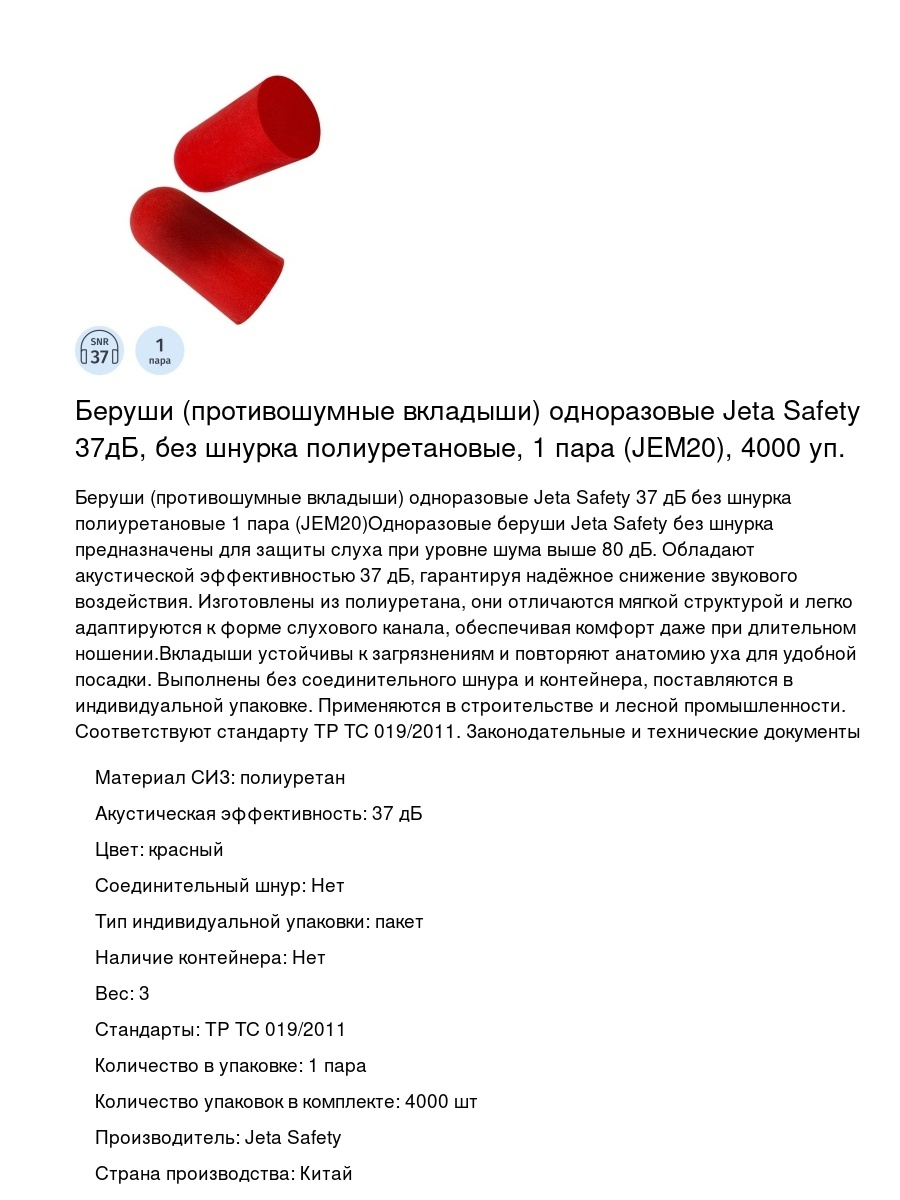 SNR
37

1
пара

Беруши (противошумные вкладыши) одноразовые Jeta Safety 37дБ, без шнурка полиуретановые, 1 пара (JEM20), 4000 уп.

Беруши (противошумные вкладыши) одноразовые Jeta Safety 37 дБ без шнурка полиуретановые 1 пара (JEM20)Одноразовые беруши Jeta Safety без шнурка предназначены для защиты слуха при уровне шума выше 80 дБ. Обладают акустической эффективностью 37 дБ, гарантируя надёжное снижение звукового воздействия. Изготовлены из полиуретана, они отличаются мягкой структурой и легко адаптируются к форме слухового канала, обеспечивая комфорт даже при длительном ношении.Вкладыши устойчивы к загрязнениям и повторяют анатомию уха для удобной посадки. Выполнены без соединительного шнура и контейнера, поставляются в индивидуальной упаковке. Применяются в строительстве и лесной промышленности. Соответствуют стандарту ТР ТС 019/2011. Законодательные и технические документы

Материал СИЗ: полиуретан

Акустическая эффективность: 37 дБ

Цвет: красный

Соединительный шнур: Нет

Тип индивидуальной упаковки: пакет

Наличие контейнера: Нет

Вес: 3

Стандарты: ТР ТС 019/2011

Количество в упаковке: 1 пара

Количество упаковок в комплекте: 4000 шт

Производитель: Jeta Safety

Страна производства: Китай